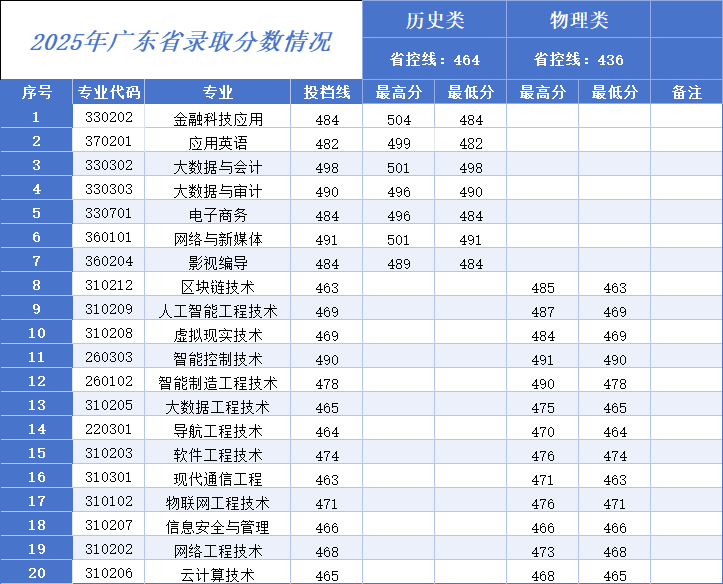 2025年广东省录取分数情况

| | | | | 历史类 | | 物理类 | | |
|---|---|---|---|---|---|---|---|---|
| | | | | 省控线：464 | | 省控线：436 | | |
| 序号 | 专业代码 | 专业 | 投档线 | 最高分 | 最低分 | 最高分 | 最低分 | 备注 |
| 1 | 330202 | 金融科技应用 | 484 | 504 | 484 | | | |
| 2 | 370201 | 应用英语 | 482 | 499 | 482 | | | |
| 3 | 330302 | 大数据与会计 | 498 | 501 | 498 | | | |
| 4 | 330303 | 大数据与审计 | 490 | 496 | 490 | | | |
| 5 | 330701 | 电子商务 | 484 | 496 | 484 | | | |
| 6 | 360101 | 网络与新媒体 | 491 | 501 | 491 | | | |
| 7 | 360204 | 影视编导 | 484 | 489 | 484 | | | |
| 8 | 310212 | 区块链技术 | 463 | | | 485 | 463 | |
| 9 | 310209 | 人工智能工程技术 | 469 | | | 487 | 469 | |
| 10 | 310208 | 虚拟现实技术 | 469 | | | 484 | 469 | |
| 11 | 260303 | 智能控制技术 | 490 | | | 491 | 490 | |
| 12 | 260102 | 智能制造工程技术 | 478 | | | 490 | 478 | |
| 13 | 310205 | 大数据工程技术 | 465 | | | 475 | 465 | |
| 14 | 220301 | 导航工程技术 | 464 | | | 470 | 464 | |
| 15 | 310203 | 软件工程技术 | 474 | | | 476 | 474 | |
| 16 | 310301 | 现代通信工程 | 463 | | | 471 | 463 | |
| 17 | 310102 | 物联网工程技术 | 471 | | | 476 | 471 | |
| 18 | 310207 | 信息安全与管理 | 466 | | | 466 | 466 | |
| 19 | 310202 | 网络工程技术 | 468 | | | 473 | 468 | |
| 20 | 310206 | 云计算技术 | 465 | | | 468 | 465 | |